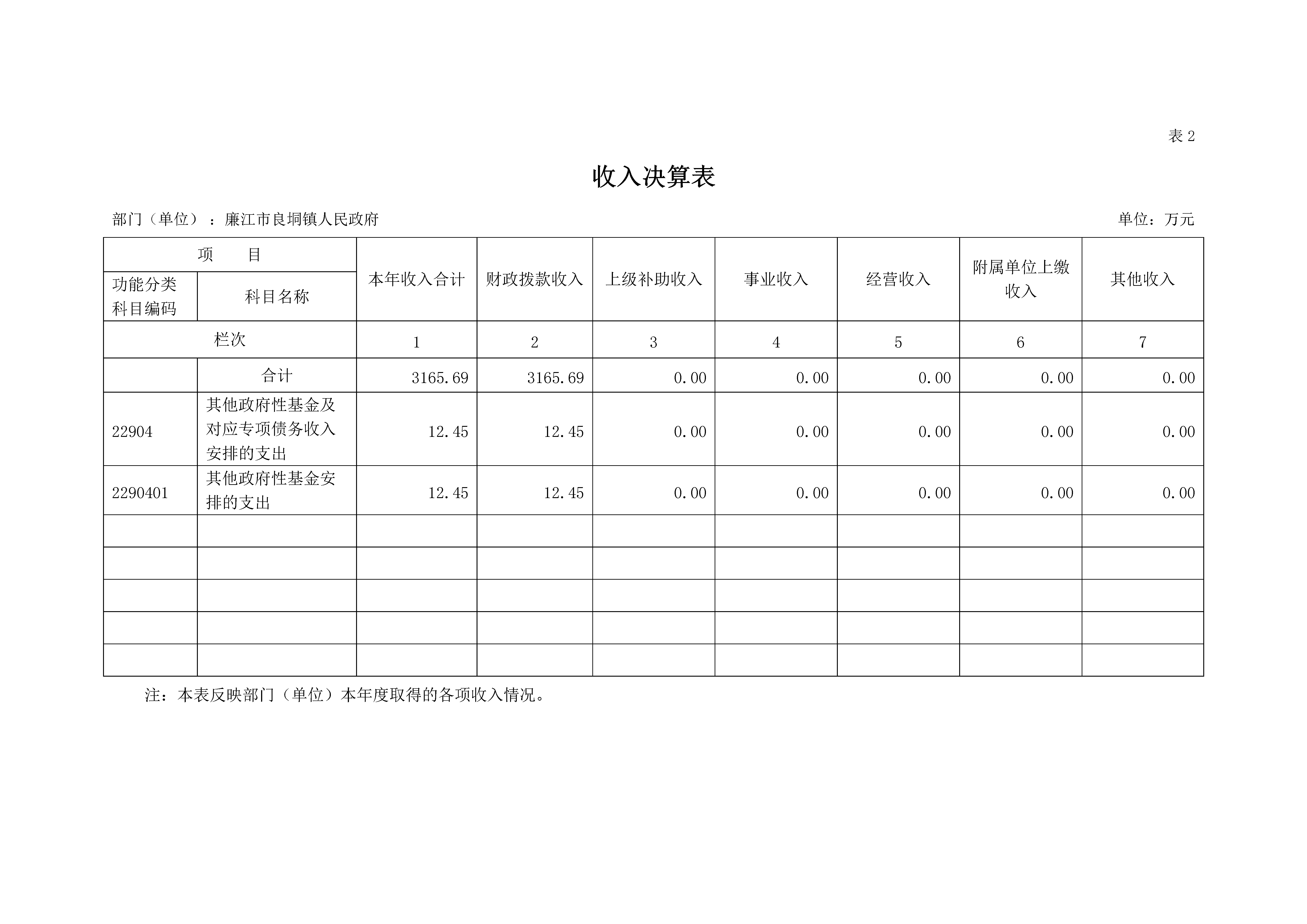 表 2

收入决算表

部门（单位）：廉江市良垌镇人民政府 单位：万元

| 项　　目 | | 本年收入合计 | 财政拨款收入 | 上级补助收入 | 事业收入 | 经营收入 | 附属单位上缴收入 | 其他收入 |
|---|---|---|---|---|---|---|---|---|
| 功能分类科目编码 | 科目名称 | | | | | | | |
| 栏次 | | 1 | 2 | 3 | 4 | 5 | 6 | 7 |
| | 合计 | 3165.69 | 3165.69 | 0.00 | 0.00 | 0.00 | 0.00 | 0.00 |
| 22904 | 其他政府性基金及对应专项债务收入安排的支出 | 12.45 | 12.45 | 0.00 | 0.00 | 0.00 | 0.00 | 0.00 |
| 2290401 | 其他政府性基金安排的支出 | 12.45 | 12.45 | 0.00 | 0.00 | 0.00 | 0.00 | 0.00 |
| | | | | | | | | |
| | | | | | | | | |
| | | | | | | | | |
| | | | | | | | | |
| | | | | | | | | |

注：本表反映部门（单位）本年度取得的各项收入情况。